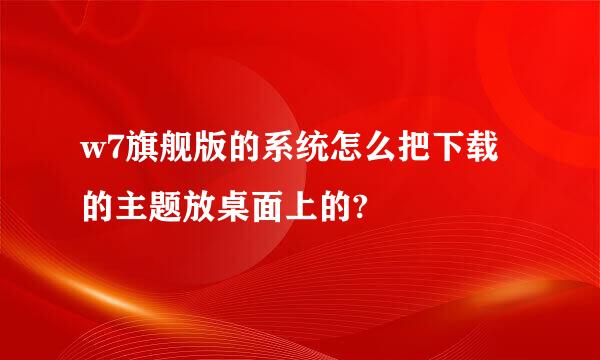 w7旗舰版的系统怎么把下载的主题放桌面上的?